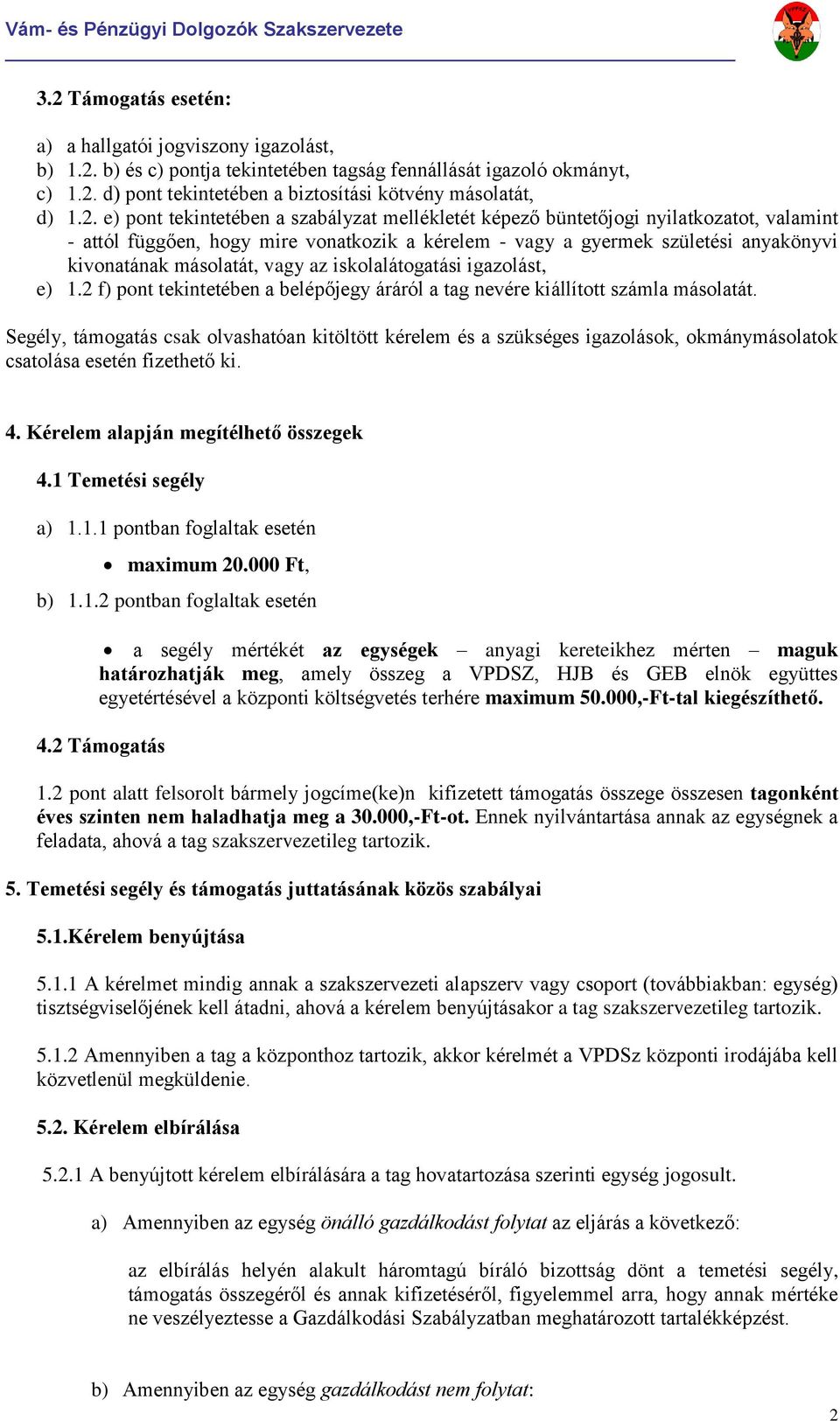 Vám- és Pénzügyi Dolgozók Szakszervezete

3.2 Támogatás esetén:

a) a hallgatói jogviszony igazolást,
b) 1.2. b) és c) pontja tekintetében tagság fennállását igazoló okmányt,
c) 1.2. d) pont tekintetében a biztosítási kötvény másolatát,
d) 1.2. e) pont tekintetében a szabályzat mellékletét képező büntetőjogi nyilatkozatot, valamint - attól függően, hogy mire vonatkozik a kérelem - vagy a gyermek születési anyakönyvi kivonatának másolatát, vagy az iskolalátogatási igazolást,
e) 1.2 f) pont tekintetében a belépőjegy áráról a tag nevére kiállított számla másolatát.

Segély, támogatás csak olvashatóan kitöltött kérelem és a szükséges igazolások, okmánymásolatok csatolása esetén fizethető ki.

4. Kérelem alapján megítélhető összegek

4.1 Temetési segély

a) 1.1.1 pontban foglaltak esetén

• maximum 20.000 Ft,

b) 1.1.2 pontban foglaltak esetén

• a segély mértékét az egységek – anyagi kereteikhez mérten – maguk határozhatják meg, amely összeg a VPDSZ, HJB és GEB elnök együttes egyetértésével a központi költségvetés terhére maximum 50.000,-Ft-tal kiegészíthető.

4.2 Támogatás

1.2 pont alatt felsorolt bármely jogcíme(ke)n kifizetett támogatás összege összesen tagonként éves szinten nem haladhatja meg a 30.000,-Ft-ot. Ennek nyilvántartása annak az egységnek a feladata, ahová a tag szakszervezetileg tartozik.

5. Temetési segély és támogatás juttatásának közös szabályai

5.1.Kérelem benyújtása

5.1.1 A kérelmet mindig annak a szakszervezeti alapszerv vagy csoport (továbbiakban: egység) tisztségviselőjének kell átadni, ahová a kérelem benyújtásakor a tag szakszervezetileg tartozik.

5.1.2 Amennyiben a tag a központhoz tartozik, akkor kérelmét a VPDSz központi irodájába kell közvetlenül megküldenie.

5.2. Kérelem elbírálása

5.2.1 A benyújtott kérelem elbírálására a tag hovatartozása szerinti egység jogosult.

a) Amennyiben az egység önálló gazdálkodást folytat az eljárás a következő:

az elbírálás helyén alakult háromtagú bíráló bizottság dönt a temetési segély, támogatás összegéről és annak kifizetéséről, figyelemmel arra, hogy annak mértéke ne veszélyeztesse a Gazdálkodási Szabályzatban meghatározott tartalékképzést.

b) Amennyiben az egység gazdálkodást nem folytat:

2